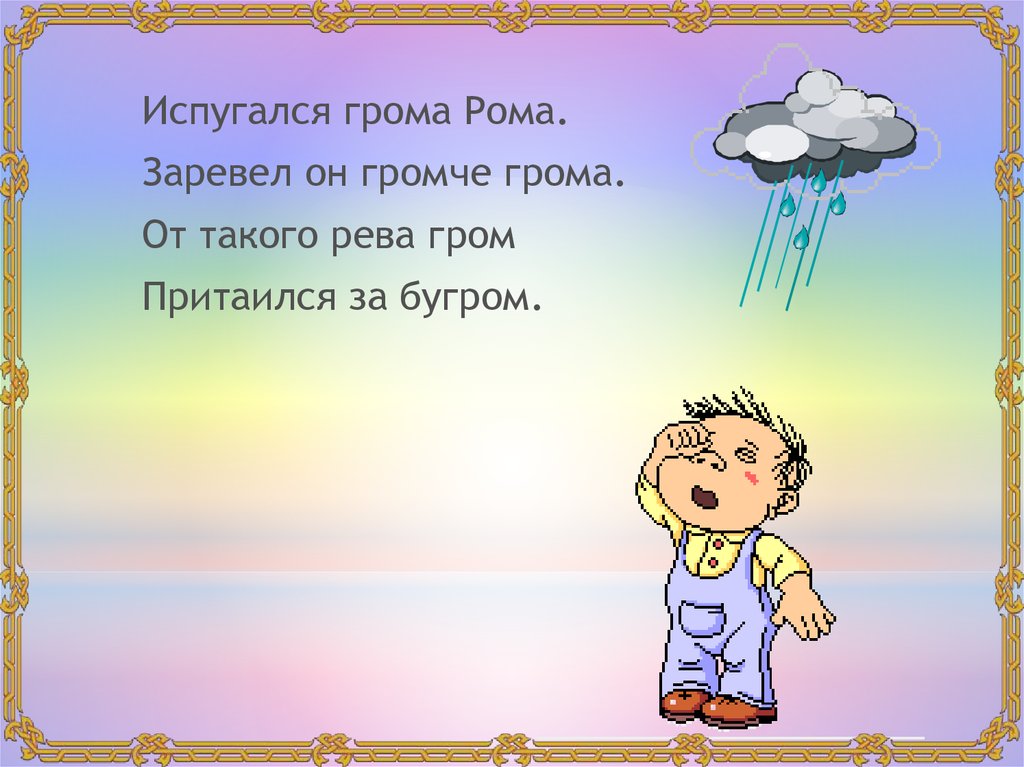 Испугался грома Рома.
Заревел он громче грома.
От такого рева гром
Притаился за бугром.